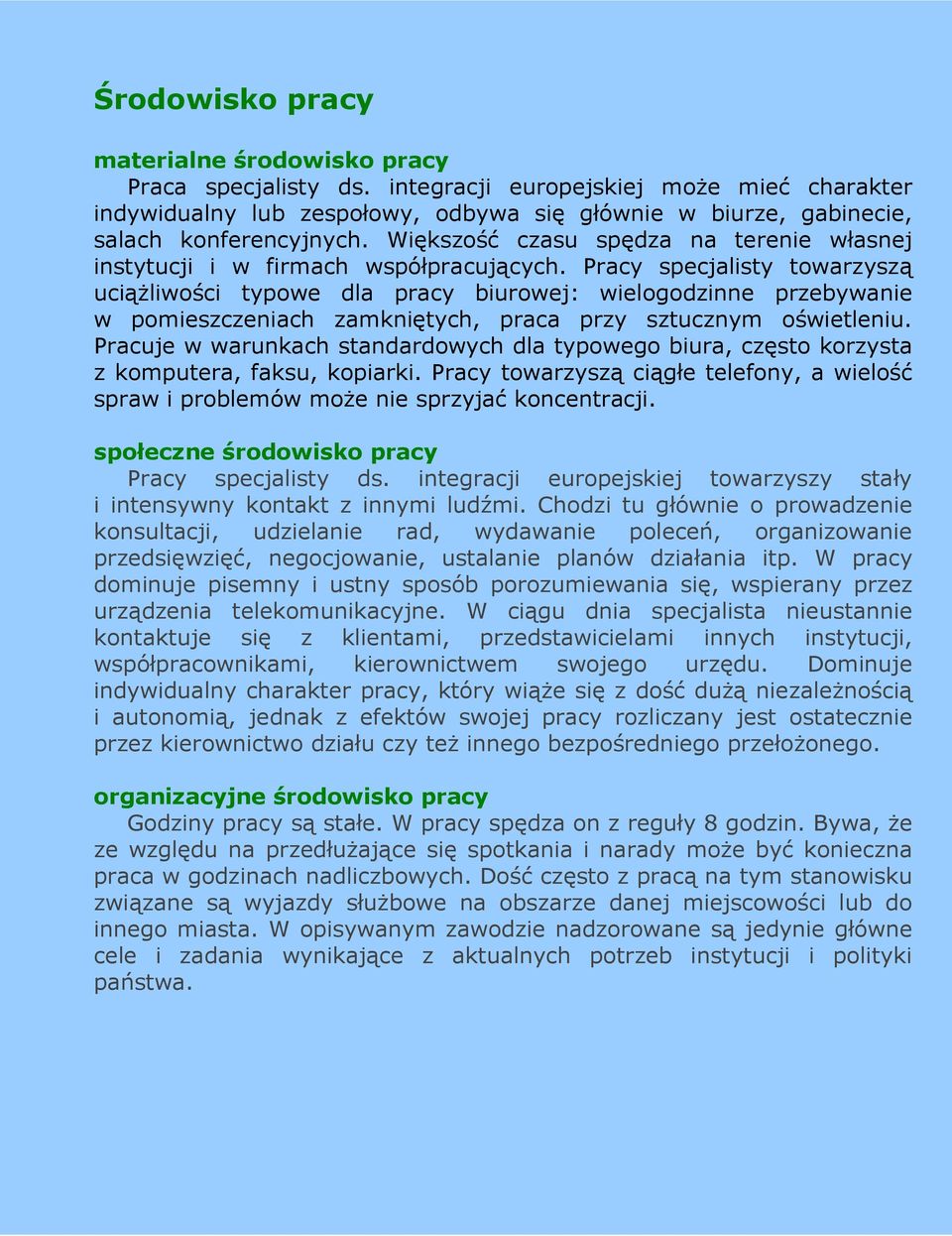 Środowisko pracy

materialne środowisko pracy

Praca specjalisty ds. integracji europejskiej może mieć charakter indywidualny lub zespołowy, odbywa się głównie w biurze, gabinecie, salach konferencyjnych. Większość czasu spędza na terenie własnej instytucji i w firmach współpracujących. Pracy specjalisty towarzyszą uciążliwości typowe dla pracy biurowej: wielogodzinne przebywanie w pomieszczeniach zamkniętych, praca przy sztucznym oświetleniu. Pracuje w warunkach standardowych dla typowego biura, często korzysta z komputera, faksu, kopiarki. Pracy towarzyszą ciągłe telefony, a wielość spraw i problemów może nie sprzyjać koncentracji.

społeczne środowisko pracy

Pracy specjalisty ds. integracji europejskiej towarzyszy stały i intensywny kontakt z innymi ludźmi. Chodzi tu głównie o prowadzenie konsultacji, udzielanie rad, wydawanie poleceń, organizowanie przedsięwzięć, negocjowanie, ustalanie planów działania itp. W pracy dominuje pisemny i ustny sposób porozumiewania się, wspierany przez urządzenia telekomunikacyjne. W ciągu dnia specjalista nieustannie kontaktuje się z klientami, przedstawicielami innych instytucji, współpracownikami, kierownictwem swojego urzędu. Dominuje indywidualny charakter pracy, który wiąże się z dość dużą niezależnością i autonomią, jednak z efektów swojej pracy rozliczany jest ostatecznie przez kierownictwo działu czy też innego bezpośredniego przełożonego.

organizacyjne środowisko pracy

Godziny pracy są stałe. W pracy spędza on z reguły 8 godzin. Bywa, że ze względu na przedłużające się spotkania i narady może być konieczna praca w godzinach nadliczbowych. Dość często z pracą na tym stanowisku związane są wyjazdy służbowe na obszarze danej miejscowości lub do innego miasta. W opisywanym zawodzie nadzorowane są jedynie główne cele i zadania wynikające z aktualnych potrzeb instytucji i polityki państwa.